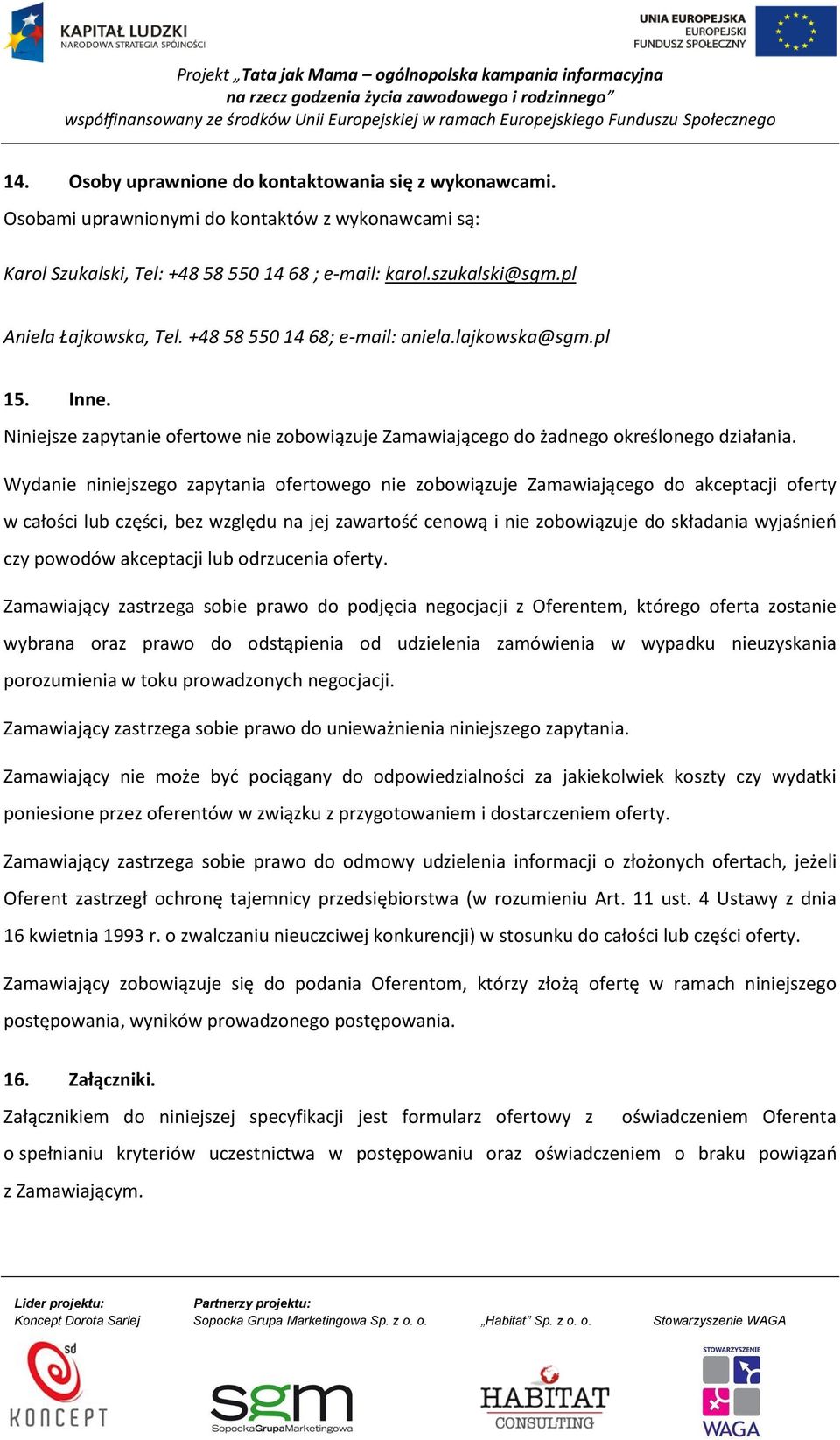 KAPITAŁ LUDZKI
NARODOWA STRATEGIA SPÓJNOŚCI

UNIA EUROPEJSKA
EUROPEJSKI
FUNDUSZ SPOŁECZNY

Projekt „Tata jak Mama – ogólnopolska kampania informacyjna na rzecz godzenia życia zawodowego i rodzinnego”
współfinansowany ze środków Unii Europejskiej w ramach Europejskiego Funduszu Społecznego

14. Osoby uprawnione do kontaktowania się z wykonawcami.
Osobami uprawnionymi do kontaktów z wykonawcami są:

Karol Szukalski, Tel: +48 58 550 14 68 ; e-mail: karol.szukalski@sgm.pl

Aniela Łajkowska, Tel. +48 58 550 14 68; e-mail: aniela.lajkowska@sgm.pl

15. Inne.
Niniejsze zapytanie ofertowe nie zobowiązuje Zamawiającego do żadnego określonego działania.

Wydanie niniejszego zapytania ofertowego nie zobowiązuje Zamawiającego do akceptacji oferty w całości lub części, bez względu na jej zawartość cenową i nie zobowiązuje do składania wyjaśnień czy powodów akceptacji lub odrzucenia oferty.

Zamawiający zastrzega sobie prawo do podjęcia negocjacji z Oferentem, którego oferta zostanie wybrana oraz prawo do odstąpienia od udzielenia zamówienia w wypadku nieuzyskania porozumienia w toku prowadzonych negocjacji.

Zamawiający zastrzega sobie prawo do unieważnienia niniejszego zapytania.

Zamawiający nie może być pociągany do odpowiedzialności za jakiekolwiek koszty czy wydatki poniesione przez oferentów w związku z przygotowaniem i dostarczeniem oferty.

Zamawiający zastrzega sobie prawo do odmowy udzielenia informacji o złożonych ofertach, jeżeli Oferent zastrzegł ochronę tajemnicy przedsiębiorstwa (w rozumieniu Art. 11 ust. 4 Ustawy z dnia 16 kwietnia 1993 r. o zwalczaniu nieuczciwej konkurencji) w stosunku do całości lub części oferty.

Zamawiający zobowiązuje się do podania Oferentom, którzy złożą ofertę w ramach niniejszego postępowania, wyników prowadzonego postępowania.

16. Załączniki.
Załącznikiem do niniejszej specyfikacji jest formularz ofertowy z oświadczeniem Oferenta o spełnianiu kryteriów uczestnictwa w postępowaniu oraz oświadczeniem o braku powiązań z Zamawiającym.

Lider projektu:
Koncept Dorota Sarlej

Partnerzy projektu:
Sopocka Grupa Marketingowa Sp. z o. o.

„Habitat” Sp. z o. o.

Stowarzyszenie WAGA

sd
KONCEPT

sgm
SopockaGrupaMarketingowa

HABITAT
CONSULTING

STOWARZYSZENIE
WAGA